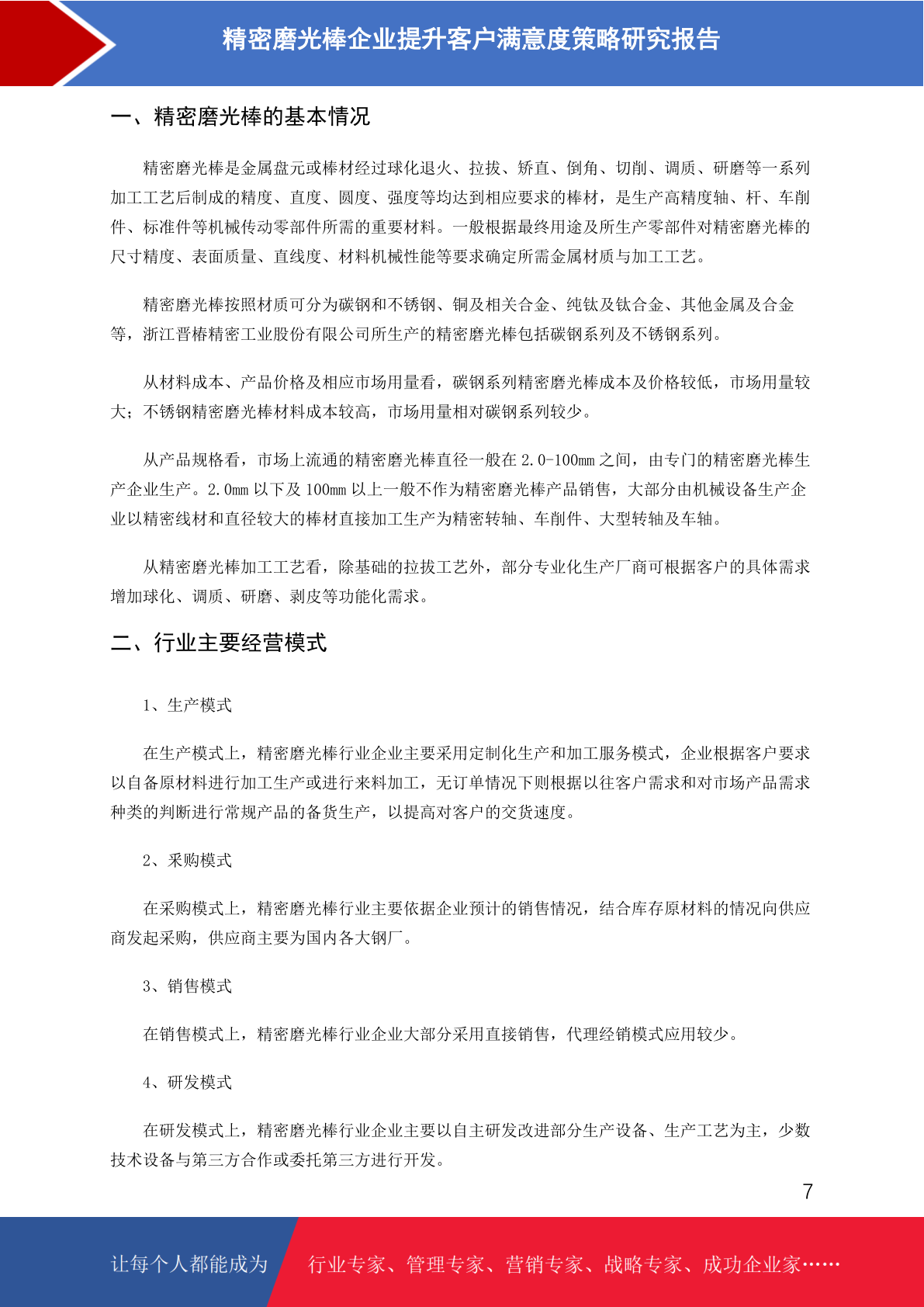 精密磨光棒企业提升客户满意度策略研究报告

一、精密磨光棒的基本情况

精密磨光棒是金属盘元或棒材经过球化退火、拉拔、矫直、倒角、切削、调质、研磨等一系列加工工艺后制成的精度、直度、圆度、强度等均达到相应要求的棒材，是生产高精度轴、杆、车削件、标准件等机械传动零部件所需的重要材料。一般根据最终用途及所生产零部件对精密磨光棒的尺寸精度、表面质量、直线度、材料机械性能等要求确定所需金属材质与加工工艺。

精密磨光棒按照材质可分为碳钢和不锈钢、铜及相关合金、纯钛及钛合金、其他金属及合金等，浙江晋椿精密工业股份有限公司所生产的精密磨光棒包括碳钢系列及不锈钢系列。

从材料成本、产品价格及相应市场用量看，碳钢系列精密磨光棒成本及价格较低，市场用量较大；不锈钢精密磨光棒材料成本较高，市场用量相对碳钢系列较少。

从产品规格看，市场上流通的精密磨光棒直径一般在2.0-100mm之间，由专门的精密磨光棒生产企业生产。2.0mm以下及100mm以上一般不作为精密磨光棒产品销售，大部分由机械设备生产企业以精密线材和直径较大的棒材直接加工生产为精密转轴、车削件、大型转轴及车轴。

从精密磨光棒加工工艺看，除基础的拉拔工艺外，部分专业化生产厂商可根据客户的具体需求增加球化、调质、研磨、剥皮等功能化需求。

二、行业主要经营模式

1、生产模式

在生产模式上，精密磨光棒行业企业主要采用定制化生产和加工服务模式，企业根据客户要求以自备原材料进行加工生产或进行来料加工，无订单情况下则根据以往客户需求和对市场产品需求种类的判断进行常规产品的备货生产，以提高对客户的交货速度。

2、采购模式

在采购模式上，精密磨光棒行业主要依据企业预计的销售情况，结合库存原材料的情况向供应商发起采购，供应商主要为国内各大钢厂。

3、销售模式

在销售模式上，精密磨光棒行业企业大部分采用直接销售，代理经销模式应用较少。

4、研发模式

在研发模式上，精密磨光棒行业企业主要以自主研发改进部分生产设备、生产工艺为主，少数技术设备与第三方合作或委托第三方进行开发。

7

让每个人都能成为 行业专家、管理专家、营销专家、战略专家、成功企业家……